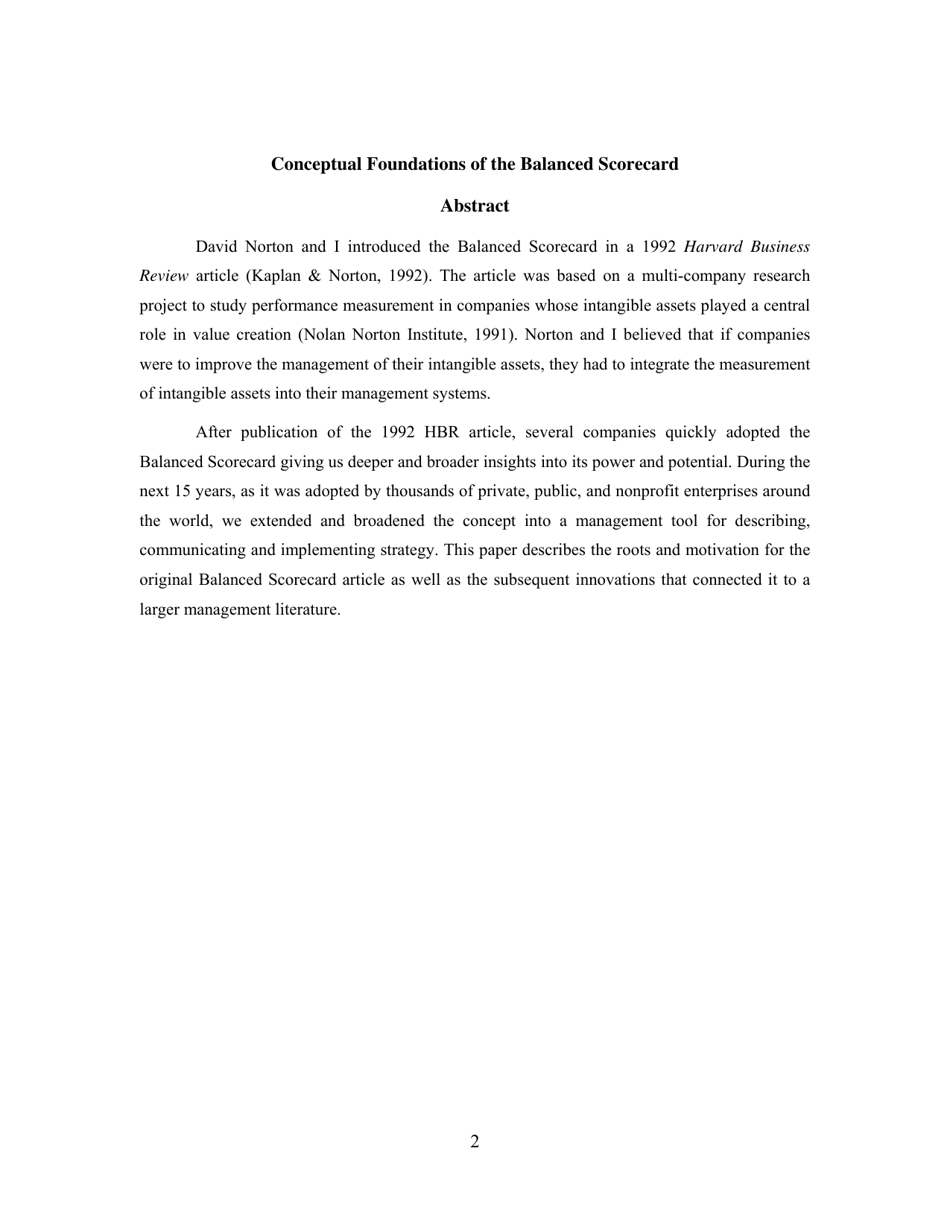 Conceptual Foundations of the Balanced Scorecard

Abstract

David Norton and I introduced the Balanced Scorecard in a 1992 Harvard Business Review article (Kaplan & Norton, 1992). The article was based on a multi-company research project to study performance measurement in companies whose intangible assets played a central role in value creation (Nolan Norton Institute, 1991). Norton and I believed that if companies were to improve the management of their intangible assets, they had to integrate the measurement of intangible assets into their management systems.

After publication of the 1992 HBR article, several companies quickly adopted the Balanced Scorecard giving us deeper and broader insights into its power and potential. During the next 15 years, as it was adopted by thousands of private, public, and nonprofit enterprises around the world, we extended and broadened the concept into a management tool for describing, communicating and implementing strategy. This paper describes the roots and motivation for the original Balanced Scorecard article as well as the subsequent innovations that connected it to a larger management literature.

2